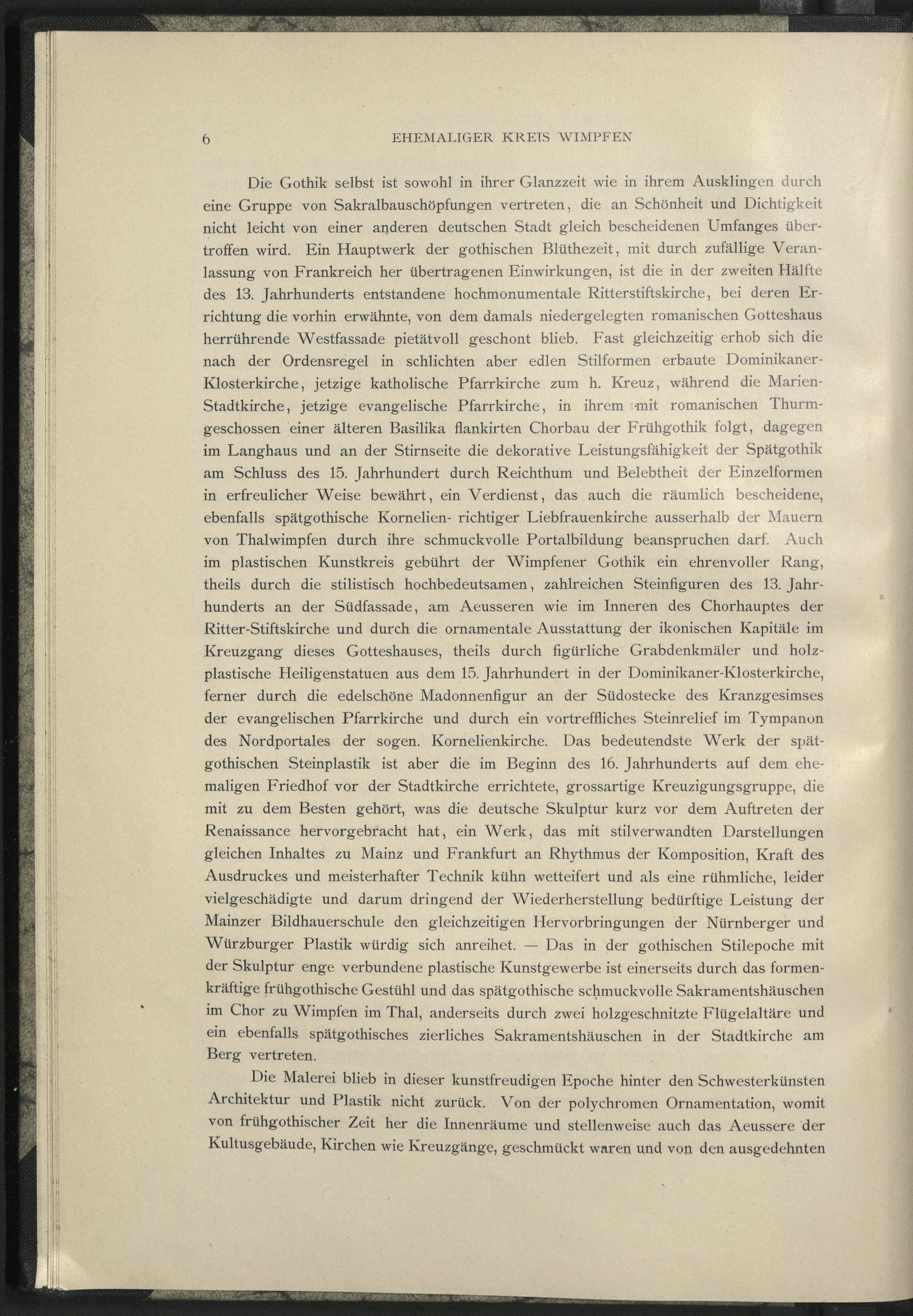 6 EHEMALIGER KREIS WIMPFEN

Die Gothik selbst ist sowohl in ihrer Glanzzeit wie in ihrem Ausklingen durch eine Gruppe von Sakralbauschöpfungen vertreten, die an Schönheit und Dichtigkeit nicht leicht von einer anderen deutschen Stadt gleich bescheidenen Umfanges übertroffen wird. Ein Hauptwerk der gothischen Blüthezeit, mit durch zufällige Veranlassung von Frankreich her übertragenen Einwirkungen, ist die in der zweiten Hälfte des 13. Jahrhunderts entstandene hochmonumentale Ritterstiftskirche, bei deren Errichtung die vorhin erwähnte, von dem damals niedergelegten romanischen Gotteshaus herrührende Westfassade pietätvoll geschont blieb. Fast gleichzeitig erhob sich die nach der Ordensregel in schlichten aber edlen Stilformen erbaute Dominikaner-Klosterkirche, jetzige katholische Pfarrkirche zum h. Kreuz, während die Marien-Stadtkirche, jetzige evangelische Pfarrkirche, in ihrem mit romanischen Thurmgeschossen einer älteren Basilika flankirten Chorbau der Frühgothik folgt, dagegen im Langhaus und an der Stirnseite die dekorative Leistungsfähigkeit der Spätgothik am Schluss des 15. Jahrhundert durch Reichthum und Belebtheit der Einzelformen in erfreulicher Weise bewährt, ein Verdienst, das auch die räumlich bescheidene, ebenfalls spätgothische Kornelien- richtiger Liebfrauenkirche ausserhalb der Mauern von Thalwimpfen durch ihre schmuckvolle Portalbildung beanspruchen darf. Auch im plastischen Kunstkreis gebührt der Wimpfener Gothik ein ehrenvoller Rang, theils durch die stilistisch hochbedeutsamen, zahlreichen Steinfiguren des 13. Jahrhunderts an der Südfassade, am Aeusseren wie im Inneren des Chorhauptes der Ritter-Stiftskirche und durch die ornamentale Ausstattung der ikonischen Kapitäle im Kreuzgang dieses Gotteshauses, theils durch figürliche Grabdenkmäler und holzplastische Heiligenstatuen aus dem 15. Jahrhundert in der Dominikaner-Klosterkirche, ferner durch die edelschöne Madonnenfigur an der Südostecke des Kranzgesimses der evangelischen Pfarrkirche und durch ein vortreffliches Steinrelief im Tympanon des Nordportales der sogen. Kornelienkirche. Das bedeutendste Werk der spätgothischen Steinplastik ist aber die im Beginn des 16. Jahrhunderts auf dem ehemaligen Friedhof vor der Stadtkirche errichtete, grossartige Kreuzigungsgruppe, die mit zu dem Besten gehört, was die deutsche Skulptur kurz vor dem Auftreten der Renaissance hervorgebracht hat, ein Werk, das mit stilverwandten Darstellungen gleichen Inhaltes zu Mainz und Frankfurt an Rhythmus der Komposition, Kraft des Ausdruckes und meisterhafter Technik kühn wetteifert und als eine rühmliche, leider vielgeschädigte und darum dringend der Wiederherstellung bedürftige Leistung der Mainzer Bildhauerschule den gleichzeitigen Hervorbringungen der Nürnberger und Würzburger Plastik würdig sich anreihet. — Das in der gothischen Stilepoche mit der Skulptur enge verbundene plastische Kunstgewerbe ist einerseits durch das formenkräftige frühgothische Gestühl und das spätgothische schmuckvolle Sakramentshäuschen im Chor zu Wimpfen im Thal, anderseits durch zwei holzgeschnitzte Flügelaltäre und ein ebenfalls spätgothisches zierliches Sakramentshäuschen in der Stadtkirche am Berg vertreten.

Die Malerei blieb in dieser kunstfreudigen Epoche hinter den Schwesterkünsten Architektur und Plastik nicht zurück. Von der polychromen Ornamentation, womit von frühgothischer Zeit her die Innenräume und stellenweise auch das Aeussere der Kultusgebäude, Kirchen wie Kreuzgänge, geschmückt waren und von den ausgedehnten